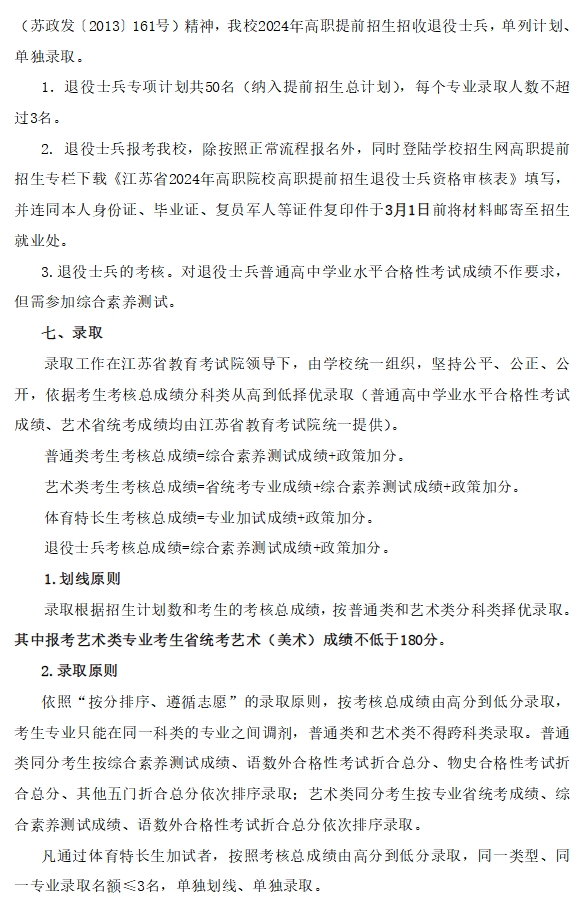 （苏政发〔2013〕161号）精神，我校2024年高职提前招生招收退役士兵，单列计划、单独录取。

1. 退役士兵专项计划共50名（纳入提前招生总计划），每个专业录取人数不超过3名。

2. 退役士兵报考我校，除按照正常流程报名外，同时登陆学校招生网高职提前招生专栏下载《江苏省2024年高职院校高职提前招生退役士兵资格审核表》填写，并连同本人身份证、毕业证、复员军人等证件复印件于3月1日前将材料邮寄至招生就业处。

3. 退役士兵的考核。对退役士兵普通高中学业水平合格性考试成绩不作要求，但需参加综合素养测试。

七、录取

录取工作在江苏省教育考试院领导下，由学校统一组织，坚持公平、公正、公开，依据考生考核总成绩分科类从高到低择优录取（普通高中学业水平合格性考试成绩、艺术省统考成绩均由江苏省教育考试院统一提供）。

普通类考生考核总成绩=综合素养测试成绩+政策加分。

艺术类考生考核总成绩=省统考专业成绩+综合素养测试成绩+政策加分。

体育特长生考核总成绩=专业加试成绩+政策加分。

退役士兵考核总成绩=综合素养测试成绩+政策加分。

1. 划线原则

录取根据招生计划数和考生的考核总成绩，按普通类和艺术类分科类择优录取。其中报考艺术类专业考生省统考艺术（美术）成绩不低于180分。

2. 录取原则

依照“按分排序、遵循志愿”的录取原则，按考核总成绩由高分到低分录取，考生专业只能在同一科类的专业之间调剂，普通类和艺术类不得跨科类录取。普通类同分考生按综合素养测试成绩、语数外合格性考试折合总分、物史合格性考试折合总分、其他五门折合总分依次排序录取；艺术类同分考生按专业省统考成绩、综合素养测试成绩、语数外合格性考试折合总分依次排序录取。

凡通过体育特长生加试者，按照考核总成绩由高分到低分录取，同一类型、同一专业录取名额≤3名，单独划线、单独录取。